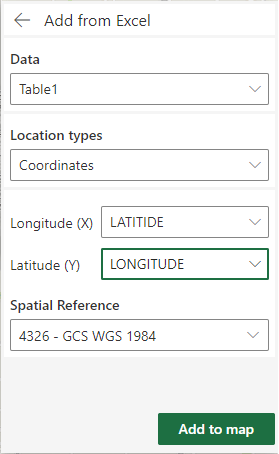 Add from Excel

Data

Table1

Location types

Coordinates

Longitude (X) LATITIDE

Latitude (Y) LONGITUDE

Spatial Reference

4326 - GCS WGS 1984

Add to map